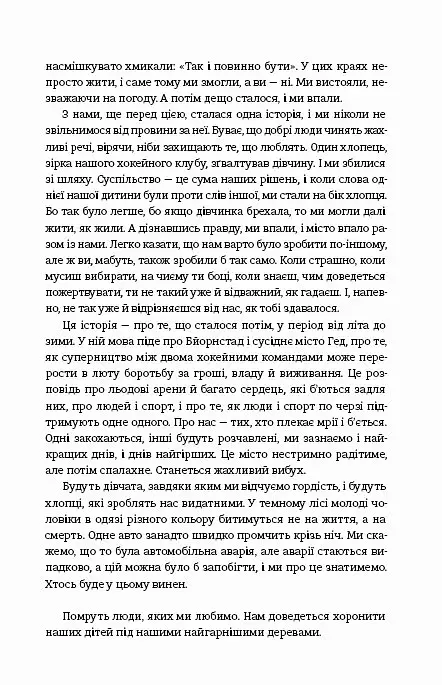 насмішкувато хмикали: «Так і повинно бути». У цих краях непросто жити, і саме тому ми змогли, а ви — ні. Ми вистояли, незважаючи на погоду. А потім дещо сталося, і ми впали.

З нами, ще перед цією, сталася одна історія, і ми ніколи не звільнимося від провини за неї. Буває, що добрі люди чинять жахливі речі, вірячи, ніби захищають те, що люблять. Один хлопець, зірка нашого хокейного клубу, зґвалтував дівчину. І ми збилися зі шляху. Суспільство — це сума наших рішень, і коли слова однієї нашої дитини були проти слів іншої, ми стали на бік хлопця. Бо так було легше, бо якщо дівчинка брехала, то ми могли далі жити, як жили. А дізнавшись правду, ми впали, і місто впало разом із нами. Легко казати, що нам варто було зробити по-іншому, але ж ви, мабуть, також зробили б так само. Коли страшно, коли мусиш вибирати, на чиєму ти боці, коли знаєш, чим доведеться пожертвувати, ти не такий уже й відважний, як гадаєш. І, напевно, не так уже й відрізняєшся від нас, як тобі здавалося.

Ця історія — про те, що сталося потім, у період від літа до зими. У ній мова піде про Бйорнстад і сусіднє місто Гед, про те, як суперництво між двома хокейними командами може перерости в люту боротьбу за гроші, владу й виживання. Це розповідь про льодові арени й багато сердець, які б'ються задля них, про людей і спорт, і про те, як люди і спорт по черзі підтримують одне одного. Про нас — тих, хто плекає мрії і б'ється. Одні закохаються, інші будуть розчавлені, ми зазнаємо і найкращих днів, і днів найгірших. Це місто нестримно радітиме, але потім спалахне. Станеться жахливий вибух.

Будуть дівчата, завдяки яким ми відчуємо гордість, і будуть хлопці, які зроблять нас видатними. У темному лісі молоді чоловіки в одязі різного кольору битимуться не на життя, а на смерть. Одне авто занадто швидко промчить крізь ніч. Ми скажемо, що то була автомобільна аварія, але аварії стаються випадково, а цій можна було б запобігти, і ми про це знатимемо. Хтось буде у цьому винен.

Помруть люди, яких ми любимо. Нам доведеться хоронити наших дітей під нашими найгарнішими деревами.